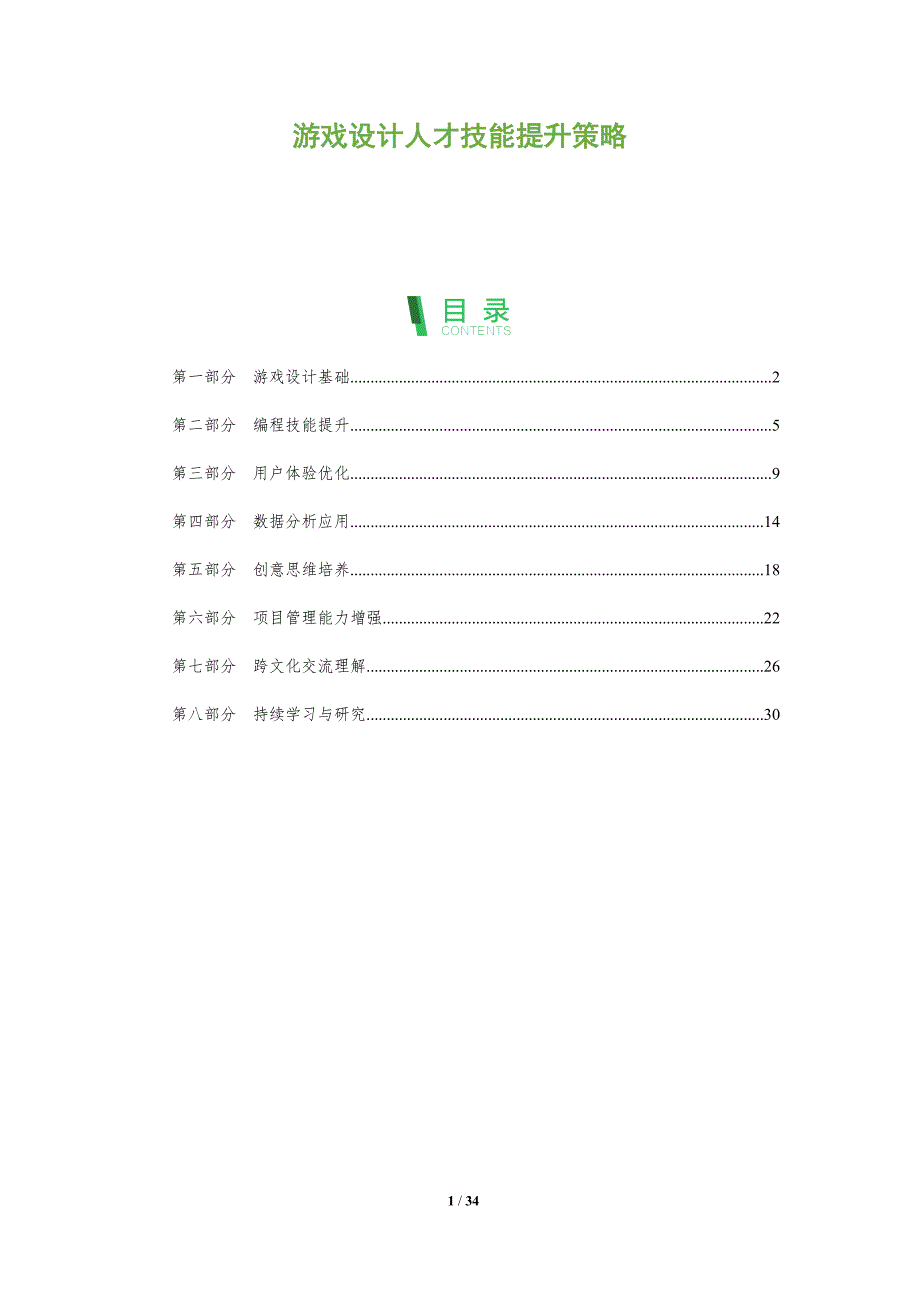 游戏设计人才技能提升策略

目录
CONTENTS

第一部分 游戏设计基础 2

第二部分 编程技能提升 5

第三部分 用户体验优化 9

第四部分 数据分析应用 14

第五部分 创意思维培养 18

第六部分 项目管理能力增强 22

第七部分 跨文化交流理解 26

第八部分 持续学习与研究 30

1 / 34